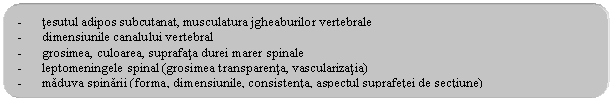 - ţesutul adipos subcutanat, musculatura jgheaburilor vertebrale
- dimensiunile canalului vertebral
- grosimea, culoarea, suprafaţa durei marer spinale
- leptomeningele spinal (grosimea transparenţa, vascularizaţia)
- măduva spinării (forma, dimensiunile, consistenţa, aspectul suprafeţei de secţiune)